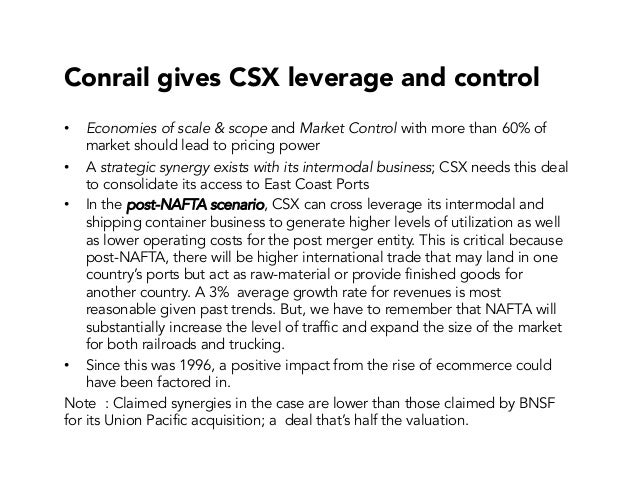 Conrail gives CSX leverage and control

• Economies of scale & scope and Market Control with more than 60% of market should lead to pricing power
• A strategic synergy exists with its intermodal business; CSX needs this deal to consolidate its access to East Coast Ports
• In the post-NAFTA scenario, CSX can cross leverage its intermodal and shipping container business to generate higher levels of utilization as well as lower operating costs for the post merger entity. This is critical because post-NAFTA, there will be higher international trade that may land in one country's ports but act as raw-material or provide finished goods for another country. A 3% average growth rate for revenues is most reasonable given past trends. But, we have to remember that NAFTA will substantially increase the level of traffic and expand the size of the market for both railroads and trucking.
• Since this was 1996, a positive impact from the rise of ecommerce could have been factored in.

Note : Claimed synergies in the case are lower than those claimed by BNSF for its Union Pacific acquisition; a deal that's half the valuation.